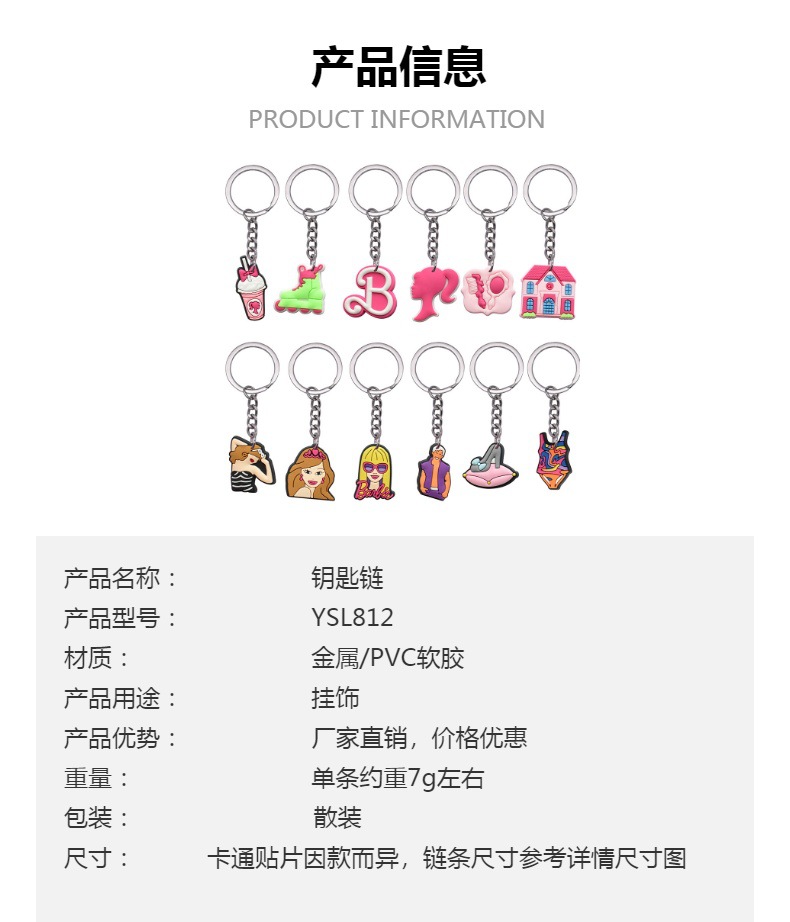 产品信息

PRODUCT INFORMATION

产品名称： 钥匙链
产品型号： YSL812
材质： 金属/PVC软胶
产品用途： 挂饰
产品优势： 厂家直销，价格优惠
重量： 单条约重7g左右
包装： 散装
尺寸： 卡通贴片因款而异，链条尺寸参考详情尺寸图